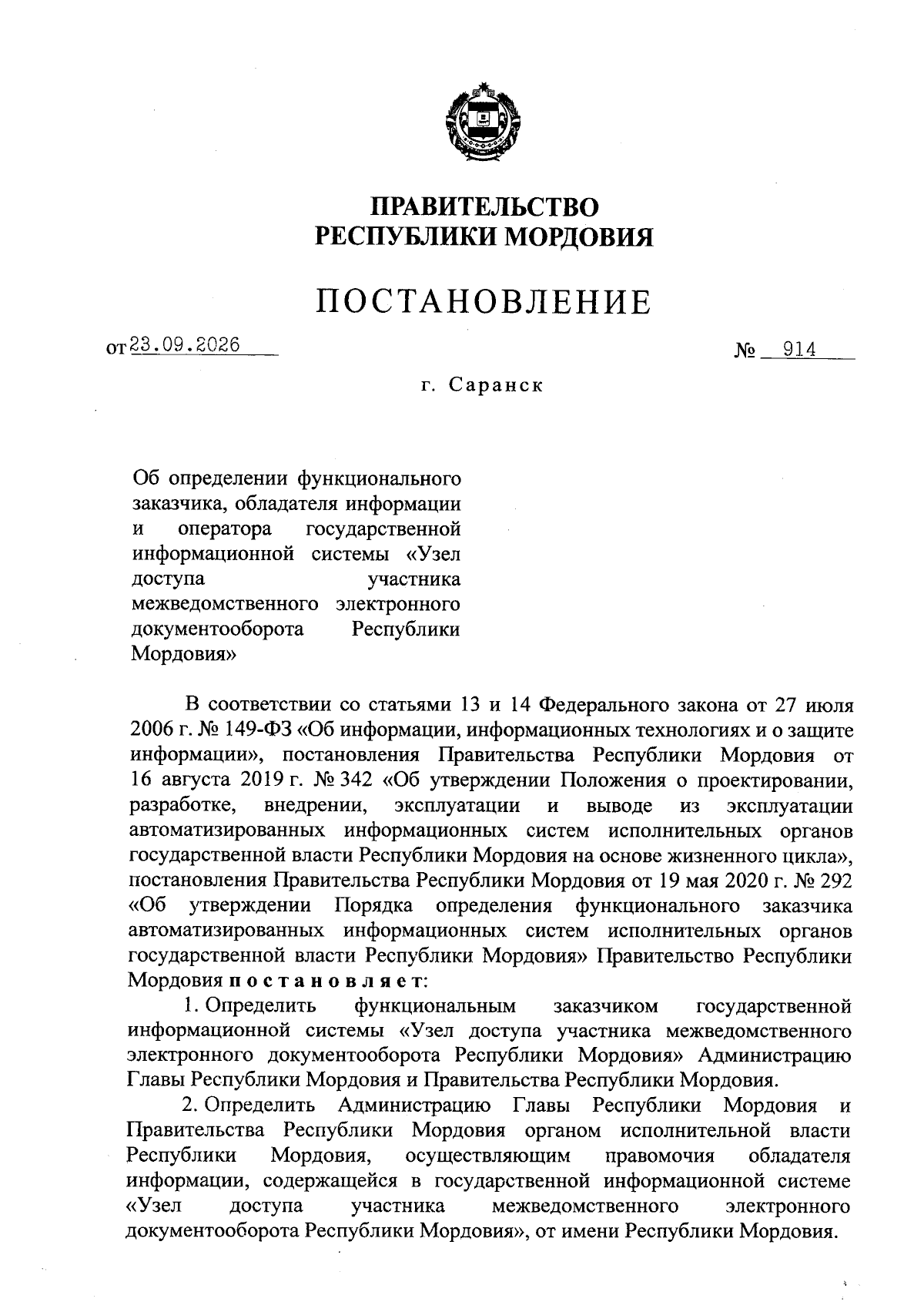 ПРАВИТЕЛЬСТВО
РЕСПУБЛИКИ МОРДОВИЯ

ПОСТАНОВЛЕНИЕ

от 23.09.2026

№ 914

г. Саранск

Об определении функционального заказчика, обладателя информации и оператора государственной информационной системы «Узел доступа участника межведомственного электронного документооборота Республики Мордовия»

В соответствии со статьями 13 и 14 Федерального закона от 27 июля 2006 г. № 149-ФЗ «Об информации, информационных технологиях и о защите информации», постановления Правительства Республики Мордовия от 16 августа 2019 г. № 342 «Об утверждении Положения о проектировании, разработке, внедрении, эксплуатации и выводе из эксплуатации автоматизированных информационных систем исполнительных органов государственной власти Республики Мордовия на основе жизненного цикла», постановления Правительства Республики Мордовия от 19 мая 2020 г. № 292 «Об утверждении Порядка определения функционального заказчика автоматизированных информационных систем исполнительных органов государственной власти Республики Мордовия» Правительство Республики Мордовия постановляет:

1. Определить функциональным заказчиком государственной информационной системы «Узел доступа участника межведомственного электронного документооборота Республики Мордовия» Администрацию Главы Республики Мордовия и Правительства Республики Мордовия.

2. Определить Администрацию Главы Республики Мордовия и Правительства Республики Мордовия органом исполнительной власти Республики Мордовия, осуществляющим правомочия обладателя информации, содержащейся в государственной информационной системе «Узел доступа участника межведомственного электронного документооборота Республики Мордовия», от имени Республики Мордовия.